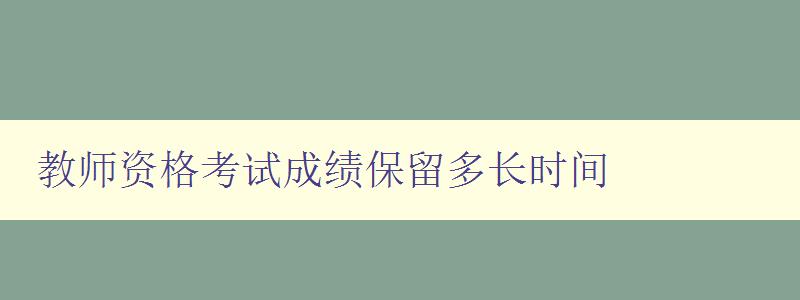 教师资格考试成绩保留多长时间